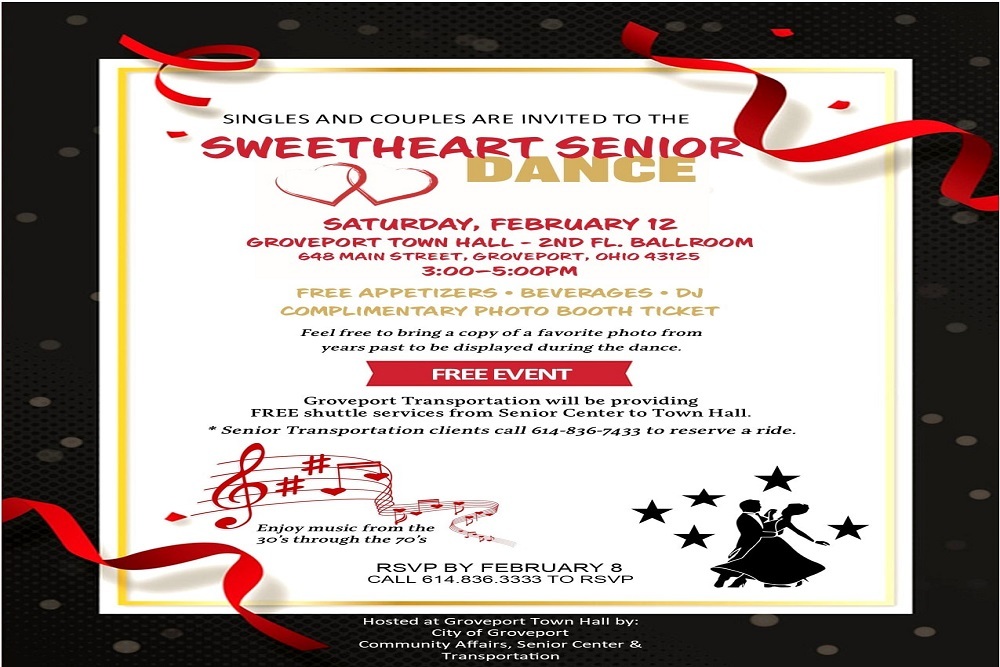 SINGLES AND COUPLES ARE INVITED TO THE

SWEETHEART SENIOR
DANCE

SATURDAY, FEBRUARY 12
GROVEPORT TOWN HALL - 2ND FL. BALLROOM
648 MAIN STREET, GROVEPORT, OHIO 43125
3:00-5:00PM

FREE APPETIZERS • BEVERAGES • DJ
COMPLIMENTARY PHOTO BOOTH TICKET

Feel free to bring a copy of a favorite photo from years past to be displayed during the dance.

FREE EVENT

Groveport Transportation will be providing FREE shuttle services from Senior Center to Town Hall.
* Senior Transportation clients call 614-836-7433 to reserve a ride.

Enjoy music from the 30's through the 70's

RSVP BY FEBRUARY 8
CALL 614.836.3333 TO RSVP

Hosted at Groveport Town Hall by:
City of Groveport
Community Affairs, Senior Center &
Transportation